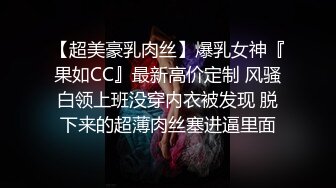 【超美豪乳肉丝】爆乳女神『果如CC』最新高价定制 风骚白领上班没穿内衣被发现 脱下来的超薄肉丝塞进逼里面